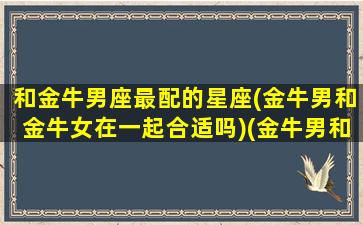 和金牛男座最配的星座(金牛男和金牛女在一起合适吗)(金牛男和